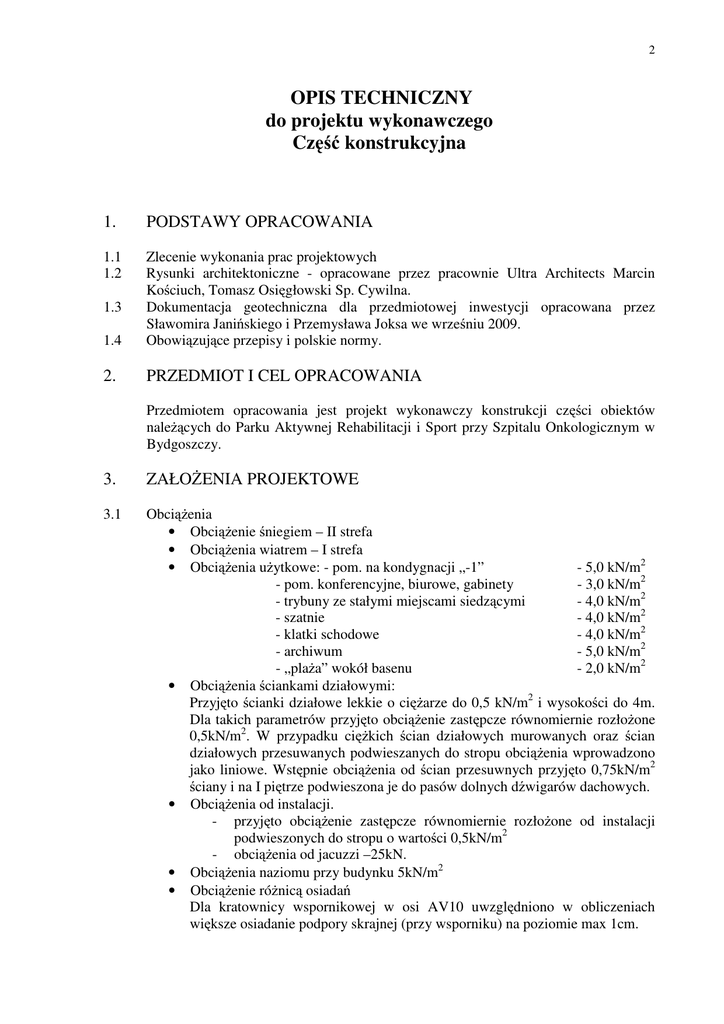 2

OPIS TECHNICZNY
do projektu wykonawczego
Część konstrukcyjna

1. PODSTAWY OPRACOWANIA

1.1 Zlecenie wykonania prac projektowych
1.2 Rysunki architektoniczne - opracowane przez pracownie Ultra Architects Marcin Kościuch, Tomasz Osięgłowski Sp. Cywilna.
1.3 Dokumentacja geotechniczna dla przedmiotowej inwestycji opracowana przez Sławomira Janińskiego i Przemysława Joksa we wrześniu 2009.
1.4 Obowiązujące przepisy i polskie normy.

2. PRZEDMIOT I CEL OPRACOWANIA

Przedmiotem opracowania jest projekt wykonawczy konstrukcji części obiektów należących do Parku Aktywnej Rehabilitacji i Sport przy Szpitalu Onkologicznym w Bydgoszczy.

3. ZAŁOŻENIA PROJEKTOWE

3.1 Obciążenia
• Obciążenie śniegiem – II strefa
• Obciążenia wiatrem – I strefa
• Obciążenia użytkowe: - pom. na kondygnacji „-1” - 5,0 kN/m$^2$
- pom. konferencyjne, biurowe, gabinety - 3,0 kN/m$^2$
- trybuny ze stałymi miejscami siedzącymi - 4,0 kN/m$^2$
- szatnie - 4,0 kN/m$^2$
- klatki schodowe - 4,0 kN/m$^2$
- archiwum - 5,0 kN/m$^2$
- „plaża” wokół basenu - 2,0 kN/m$^2$
• Obciążenia ściankami działowymi:
Przyjęto ścianki działowe lekkie o ciężarze do 0,5 kN/m$^2$ i wysokości do 4m. Dla takich parametrów przyjęto obciążenie zastępcze równomiernie rozłożone 0,5kN/m$^2$. W przypadku ciężkich ścian działowych murowanych oraz ścian działowych przesuwanych podwieszanych do stropu obciążenia wprowadzono jako liniowe. Wstępnie obciążenia od ścian przesuwnych przyjęto 0,75kN/m$^2$ ściany i na I piętrze podwieszona je do pasów dolnych dźwigarów dachowych.
• Obciążenia od instalacji.
- przyjęto obciążenie zastępcze równomiernie rozłożone od instalacji podwieszonych do stropu o wartości 0,5kN/m$^2$
- obciążenia od jacuzzi –25kN.
• Obciążenia naziomu przy budynku 5kN/m$^2$
• Obciążenie różnicą osiadań
Dla kratownicy wspornikowej w osi AV10 uwzględniono w obliczeniach większe osiadanie podpory skrajnej (przy wsporniku) na poziomie max 1cm.